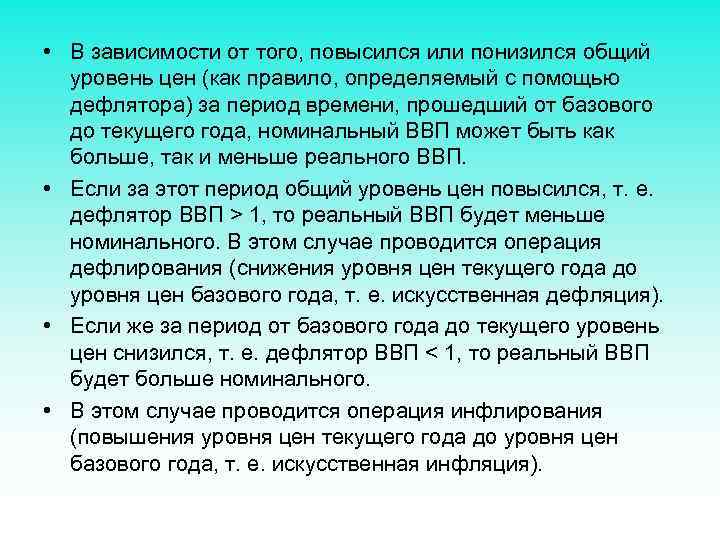 • В зависимости от того, повысился или понизился общий уровень цен (как правило, определяемый с помощью дефлятора) за период времени, прошедший от базового до текущего года, номинальный ВВП может быть как больше, так и меньше реального ВВП.

• Если за этот период общий уровень цен повысился, т. е. дефлятор ВВП > 1, то реальный ВВП будет меньше номинального. В этом случае проводится операция дефлирования (снижения уровня цен текущего года до уровня цен базового года, т. е. искусственная дефляция).

• Если же за период от базового года до текущего уровень цен снизился, т. е. дефлятор ВВП < 1, то реальный ВВП будет больше номинального.

• В этом случае проводится операция инфлирования (повышения уровня цен текущего года до уровня цен базового года, т. е. искусственная инфляция).